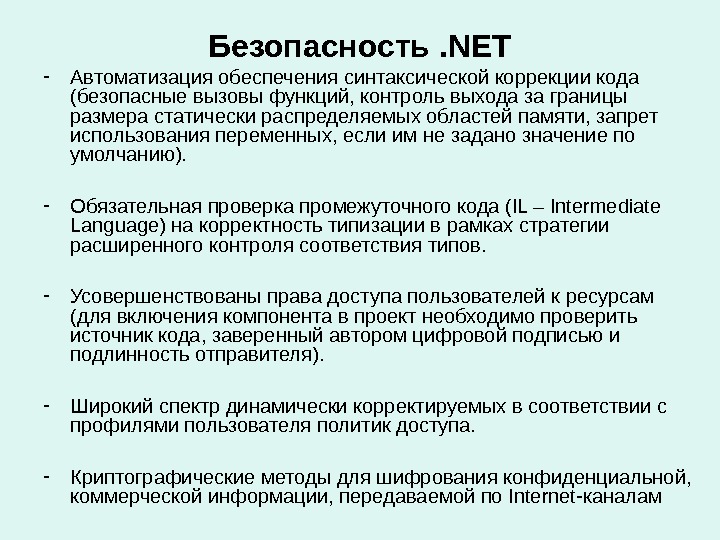 Безопасность .NET

- Автоматизация обеспечения синтаксической коррекции кода (безопасные вызовы функций, контроль выхода за границы размера статически распределяемых областей памяти, запрет использования переменных, если им не задано значение по умолчанию).

- Обязательная проверка промежуточного кода (IL – Intermediate Language) на корректность типизации в рамках стратегии расширенного контроля соответствия типов.

- Усовершенствованы права доступа пользователей к ресурсам (для включения компонента в проект необходимо проверить источник кода, заверенный автором цифровой подписью и подлинность отправителя).

- Широкий спектр динамически корректируемых в соответствии с профилями пользователя политик доступа.

- Криптографические методы для шифрования конфиденциальной, коммерческой информации, передаваемой по Internet-каналам